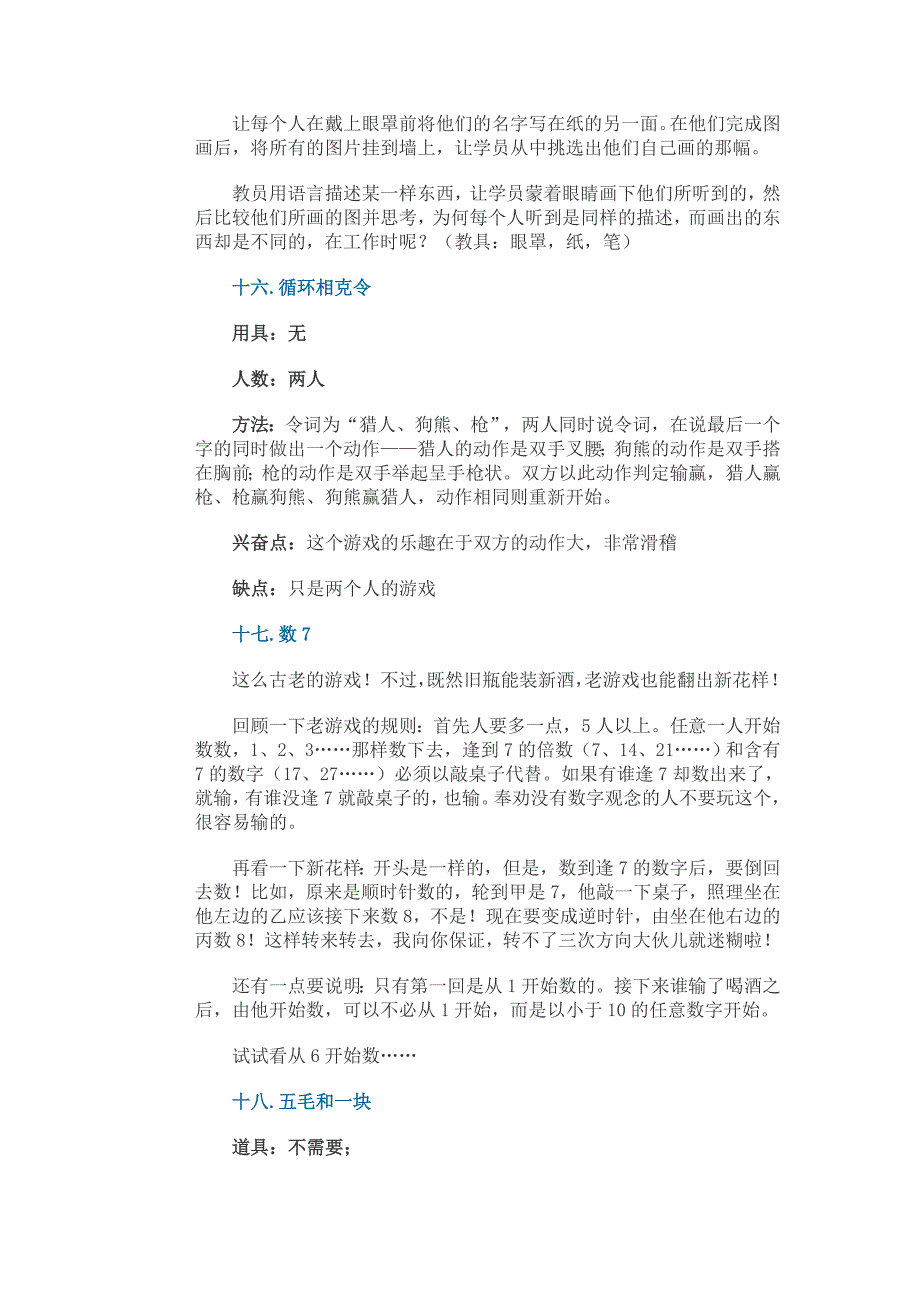 让每个人在戴上眼罩前将他们的名字写在纸的另一面。在他们完成图画后，将所有的图片挂到墙上，让学员从中挑选出他们自己画的那幅。

教员用语言描述某一样东西，让学员蒙着眼睛画下他们所听到的，然后比较他们所画的图并思考，为何每个人听到是同样的描述，而画出的东西却是不同的，在工作时呢？（教具：眼罩，纸，笔）

十六. 循环相克令

用具：无

人数：两人

方法：令词为“猎人、狗熊、枪”，两人同时说令词，在说最后一个字的同时做出一个动作——猎人的动作是双手叉腰；狗熊的动作是双手搭在胸前；枪的动作是双手举起呈手枪状。双方以此动作判定输赢，猎人赢枪、枪赢狗熊、狗熊赢猎人，动作相同则重新开始。

兴奋点：这个游戏的乐趣在于双方的动作大，非常滑稽

缺点：只是两个人的游戏

十七. 数 7

这么古老的游戏！不过，既然旧瓶能装新酒，老游戏也能翻出新花样！

回顾一下老游戏的规则：首先人要多一点，5 人以上。任意一人开始数数，1、2、3……那样数下去，逢到 7 的倍数（7、14、21……）和含有 7 的数字（17、27……）必须以敲桌子代替。如果有谁逢 7 却数出来了，就输，有谁没逢 7 就敲桌子的，也输。奉劝没有数字观念的人不要玩这个，很容易输的。

再看一下新花样：开头是一样的，但是，数到逢 7 的数字后，要倒回去数！比如，原来是顺时针数的，轮到甲是 7，他敲一下桌子，照理坐在他左边的乙应该接下来数 8，不是！现在要变成逆时针，由坐在他右边的丙数 8！这样转来转去，我向你保证，转不了三次方向大伙儿就迷糊啦！

还有一点要说明：只有第一回是从 1 开始数的。接下来谁输了喝酒之后，由他开始数，可以不必从 1 开始，而是以小于 10 的任意数字开始。

试试看从 6 开始数……

十八. 五毛和一块

道具：不需要；